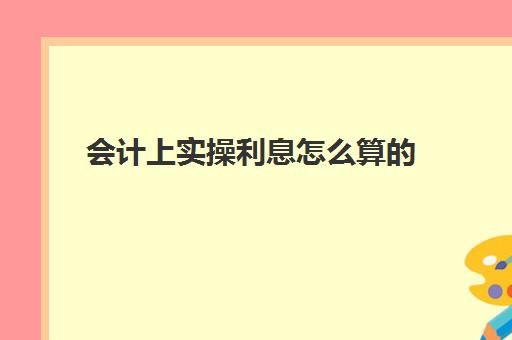 会计上实操利息怎么算的